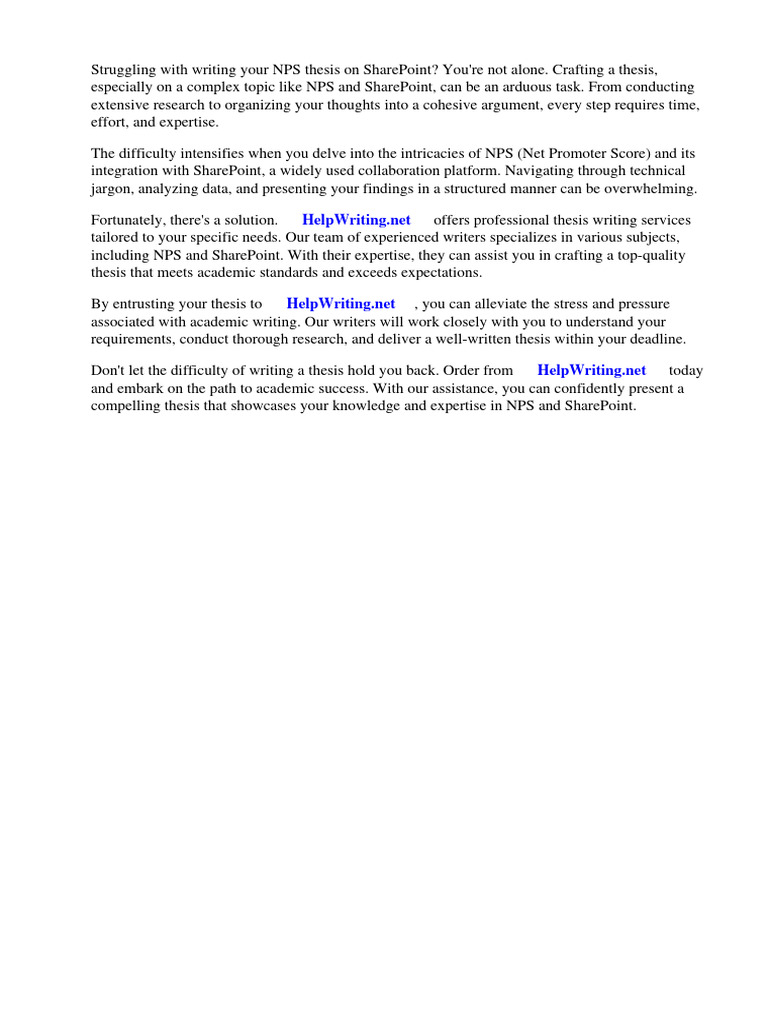 Struggling with writing your NPS thesis on SharePoint? You're not alone. Crafting a thesis, especially on a complex topic like NPS and SharePoint, can be an arduous task. From conducting extensive research to organizing your thoughts into a cohesive argument, every step requires time, effort, and expertise.

The difficulty intensifies when you delve into the intricacies of NPS (Net Promoter Score) and its integration with SharePoint, a widely used collaboration platform. Navigating through technical jargon, analyzing data, and presenting your findings in a structured manner can be overwhelming.

Fortunately, there's a solution. HelpWriting.net offers professional thesis writing services tailored to your specific needs. Our team of experienced writers specializes in various subjects, including NPS and SharePoint. With their expertise, they can assist you in crafting a top-quality thesis that meets academic standards and exceeds expectations.

By entrusting your thesis to HelpWriting.net , you can alleviate the stress and pressure associated with academic writing. Our writers will work closely with you to understand your requirements, conduct thorough research, and deliver a well-written thesis within your deadline.

Don't let the difficulty of writing a thesis hold you back. Order from HelpWriting.net today and embark on the path to academic success. With our assistance, you can confidently present a compelling thesis that showcases your knowledge and expertise in NPS and SharePoint.